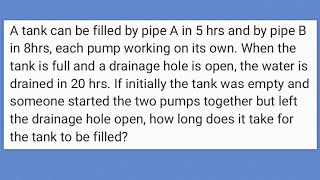 A tank can be filled by pipe A in 5 hrs and by pipe B in 8hrs, each pump working on its own. When the tank is full and a drainage hole is open, the water is drained in 20 hrs. If initially the tank was empty and someone started the two pumps together but left the drainage hole open, how long does it take for the tank to be filled?